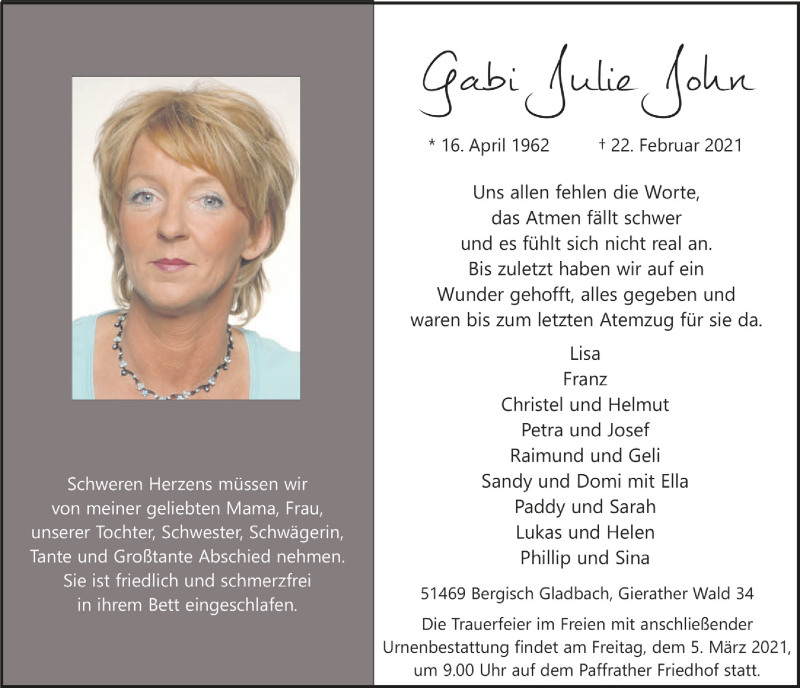 Schweren Herzens müssen wir von meiner geliebten Mama, Frau, unserer Tochter, Schwester, Schwägerin, Tante und Großtante Abschied nehmen. Sie ist friedlich und schmerzfrei in ihrem Bett eingeschlafen.

Gabi Julie John

* 16. April 1962 † 22. Februar 2021

Uns allen fehlen die Worte, das Atmen fällt schwer und es fühlt sich nicht real an. Bis zuletzt haben wir auf ein Wunder gehofft, alles gegeben und waren bis zum letzten Atemzug für sie da.

Lisa
Franz
Christel und Helmut
Petra und Josef
Raimund und Geli
Sandy und Domi mit Ella
Paddy und Sarah
Lukas und Helen
Phillip und Sina

51469 Bergisch Gladbach, Gierather Wald 34

Die Trauerfeier im Freien mit anschließender Urnenbestattung findet am Freitag, dem 5. März 2021, um 9.00 Uhr auf dem Paffrather Friedhof statt.